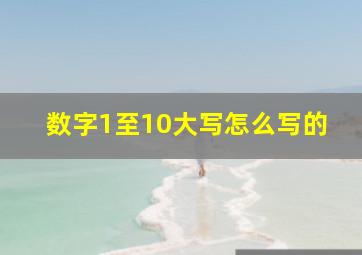 数字1至10大写怎么写的